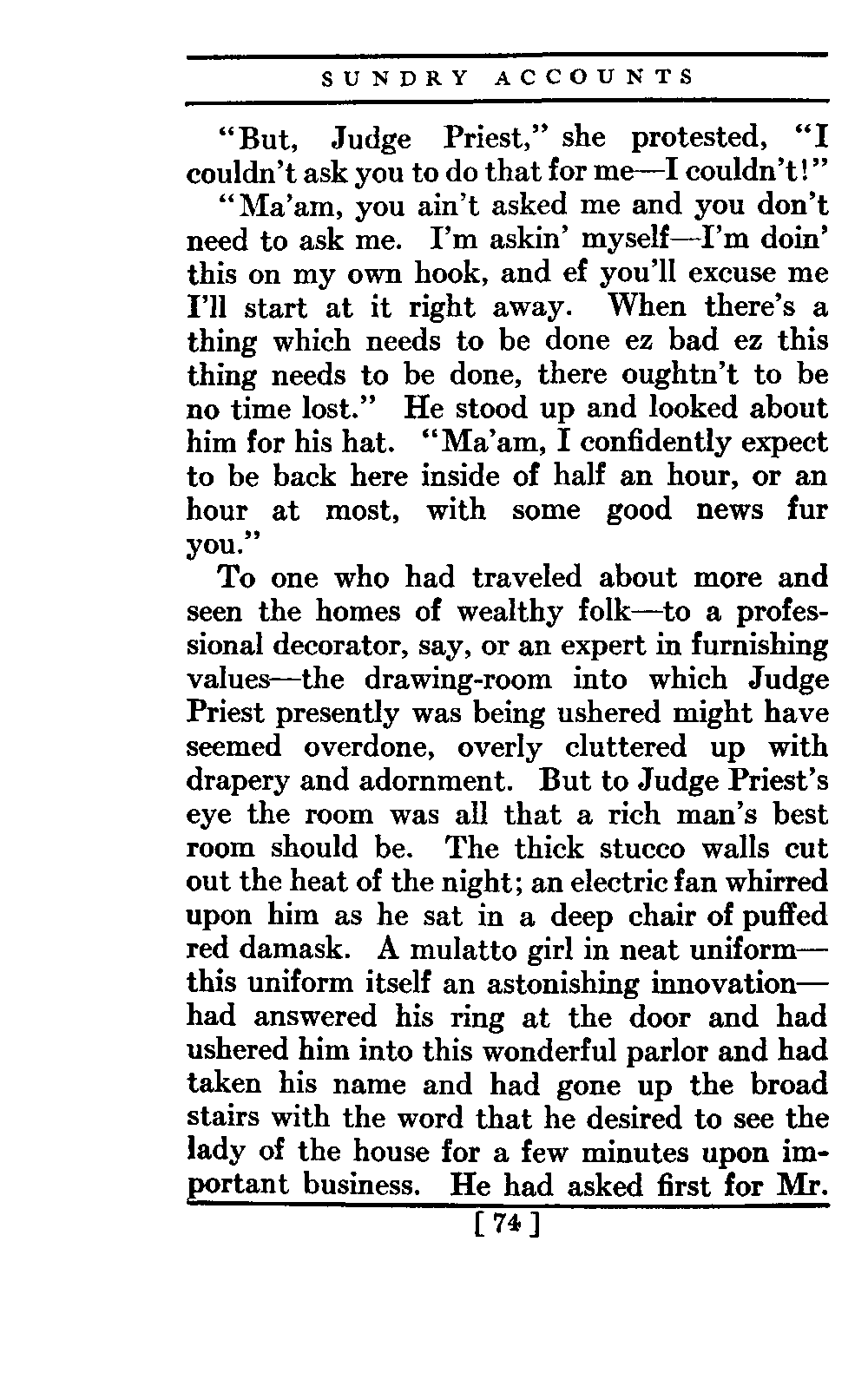 SUNDRY ACCOUNTS

"But, Judge Priest," she protested, "I couldn't ask you to do that for me—I couldn't!"

"Ma'am, you ain't asked me and you don't need to ask me. I'm askin' myself—I'm doin' this on my own hook, and ef you'll excuse me I'll start at it right away. When there's a thing which needs to be done ez bad ez this thing needs to be done, there oughtn't to be no time lost." He stood up and looked about him for his hat. "Ma'am, I confidently expect to be back here inside of half an hour, or an hour at most, with some good news fur you."

To one who had traveled about more and seen the homes of wealthy folk—to a professional decorator, say, or an expert in furnishing values—the drawing-room into which Judge Priest presently was being ushered might have seemed overdone, overly cluttered up with drapery and adornment. But to Judge Priest's eye the room was all that a rich man's best room should be. The thick stucco walls cut out the heat of the night; an electric fan whirred upon him as he sat in a deep chair of puffed red damask. A mulatto girl in neat uniform—this uniform itself an astonishing innovation—had answered his ring at the door and had ushered him into this wonderful parlor and had taken his name and had gone up the broad stairs with the word that he desired to see the lady of the house for a few minutes upon important business. He had asked first for Mr.

[ 74 ]